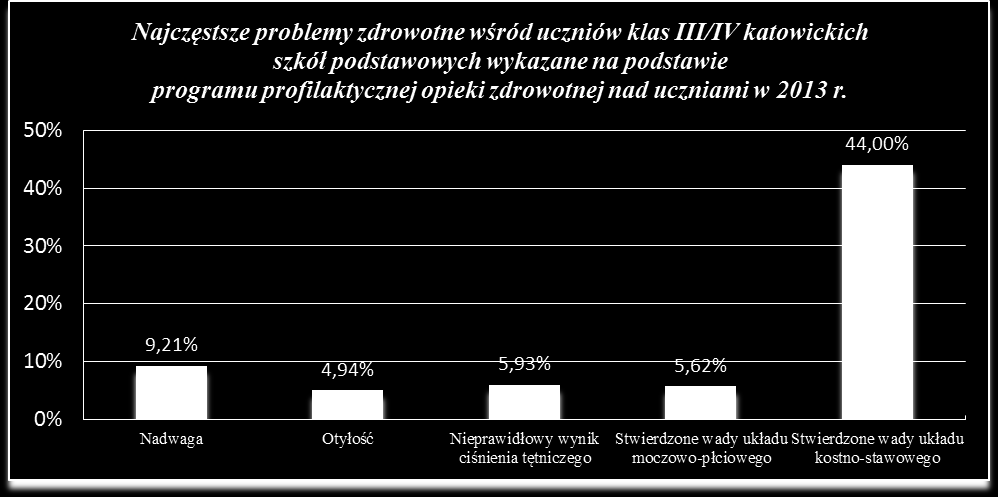 Najczęstsze problemy zdrowotne wśród uczniów klas III/IV katowickich szkół podstawowych wykazane na podstawie programu profilaktycznej opieki zdrowotnej nad uczniami w 2013 r.

50%
40%
30%
20%
10%
0%

9,21%
4,94%
5,93%
5,62%
44,00%

Nadwaga
Otyłość
Nieprawidłowy wynik ciśnienia tętniczego
Stwierdzone wady układu moczowo-płciowego
Stwierdzone wady układu kostno-stawowego